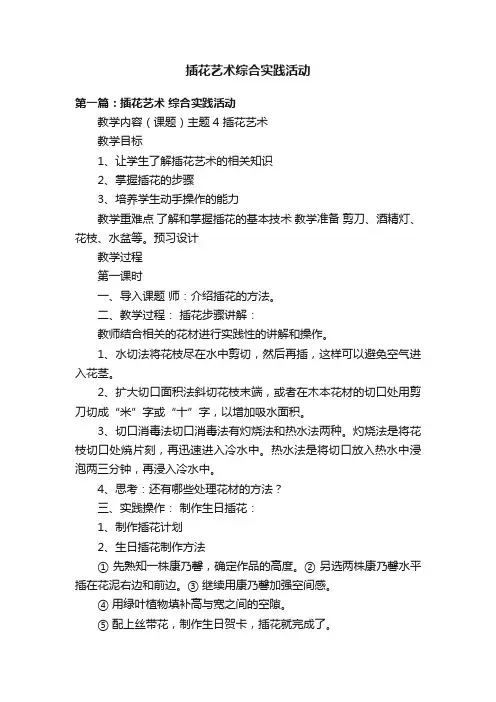 插花艺术综合实践活动

第一篇：插花艺术 综合实践活动

教学内容（课题）主题 4 插花艺术

教学目标

1、让学生了解插花艺术的相关知识

2、掌握插花的步骤

3、培养学生动手操作的能力

教学重难点 了解和掌握插花的基本技术 教学准备 剪刀、酒精灯、花枝、水盆等。预习设计

教学过程

第一课时

一、导入课题 师：介绍插花的方法。

二、教学过程： 插花步骤讲解：

教师结合相关的花材进行实践性的讲解和操作。

1、水切法将花枝尽在水中剪切，然后再插，这样可以避免空气进入花茎。

2、扩大切口面积法斜切花枝末端，或者在木本花材的切口处用剪刀切成“米”字或“十”字，以增加吸水面积。

3、切口消毒法切口消毒法有灼烧法和热水法两种。灼烧法是将花枝切口处烧片刻，再迅速进入冷水中。热水法是将切口放入热水中浸泡两三分钟，再浸入冷水中。

4、思考：还有哪些处理花材的方法？

三、实践操作： 制作生日插花：

1、制作插花计划

2、生日插花制作方法

① 先熟知一株康乃馨，确定作品的高度。② 另选两株康乃馨水平插在花泥右边和前边。③ 继续用康乃馨加强空间感。

④ 用绿叶植物填补高与宽之间的空隙。

⑤ 配上丝带花，制作生日贺卡，插花就完成了。